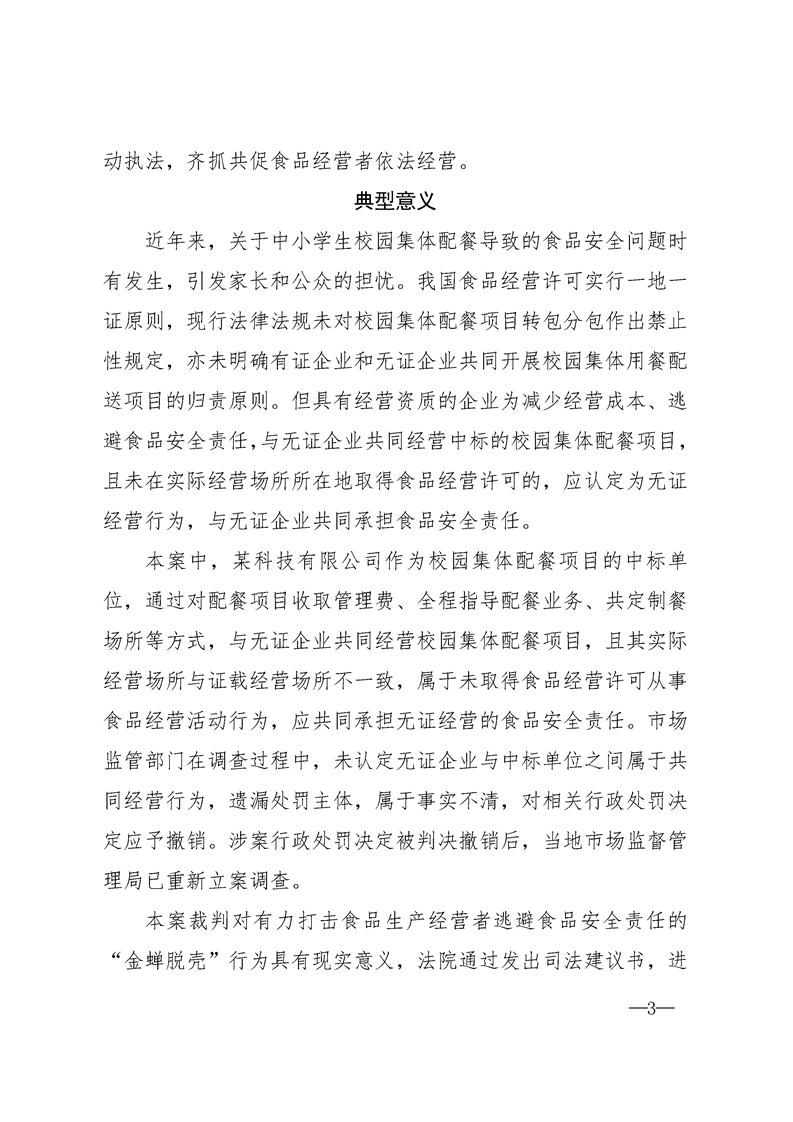 动执法，齐抓共促食品经营者依法经营。

典型意义

近年来，关于中小学生校园集体配餐导致的食品安全问题时有发生，引发家长和公众的担忧。我国食品经营许可实行一地一证原则，现行法律法规未对校园集体配餐项目转包分包作出禁止性规定，亦未明确有证企业和无证企业共同开展校园集体用餐配送项目的归责原则。但具有经营资质的企业为减少经营成本、逃避食品安全责任，与无证企业共同经营中标的校园集体配餐项目，且未在实际经营场所所在地取得食品经营许可的，应认定为无证经营行为，与无证企业共同承担食品安全责任。

本案中，某科技有限公司作为校园集体配餐项目的中标单位，通过对配餐项目收取管理费、全程指导配餐业务、共定制餐场所等方式，与无证企业共同经营校园集体配餐项目，且其实际经营场所与证载经营场所不一致，属于未取得食品经营许可从事食品经营活动行为，应共同承担无证经营的食品安全责任。市场监管部门在调查过程中，未认定无证企业与中标单位之间属于共同经营行为，遗漏处罚主体，属于事实不清，对相关行政处罚决定应予撤销。涉案行政处罚决定被判决撤销后，当地市场监督管理局已重新立案调查。

本案裁判对有力打击食品生产经营者逃避食品安全责任的“金蝉脱壳”行为具有现实意义，法院通过发出司法建议书，进

—3—